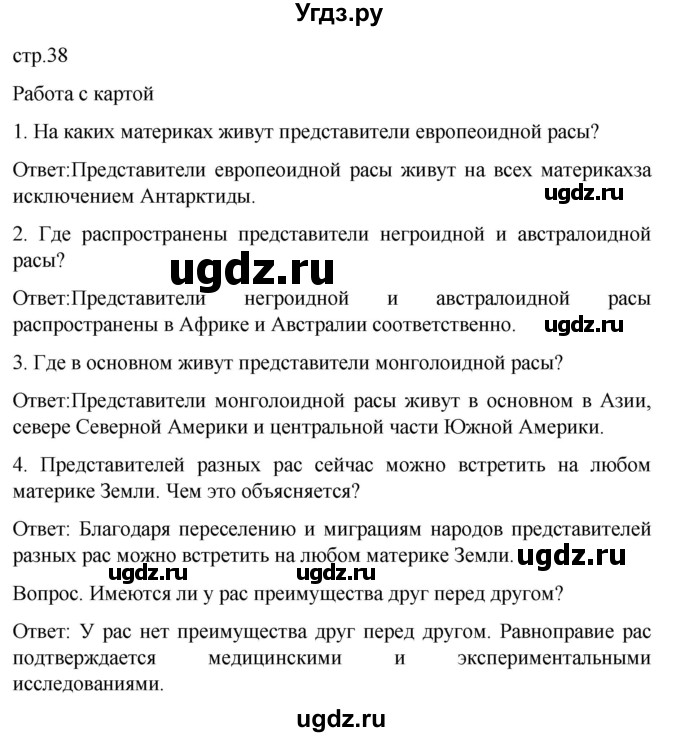 Угдз.ру

стр.38

Работа с картой

1. На каких материках живут представители европеоидной расы?

Ответ:Представители европеоидной расы живут на всех материкахза исключением Антарктиды.

ugdz.ru

2. Где распространены представители негроидной и австралоидной расы?

ugdz.ru

Ответ:Представители негроидной и австралоидной расы распространены в Африке и Австралии соответственно.

ugdz.ru

3. Где в основном живут представители монголоидной расы?

Ответ:Представители монголоидной расы живут в основном в Азии, севере Северной Америки и центральной части Южной Америки.

4. Представителей разных рас сейчас можно встретить на любом материке Земли. Чем это объясняется?

Ответ: Благодаря переселению и миграциям народов представителей разных рас можно встретить на любом материке Земли.

ugdz.ru

ugdz.ru ugdz.ru

Вопрос. Имеются ли у рас преимущества друг перед другом?

Ответ: У рас нет преимущества друг перед другом. Равноправие рас подтверждается медицинскими и экспериментальными исследованиями.

ugdz.ru